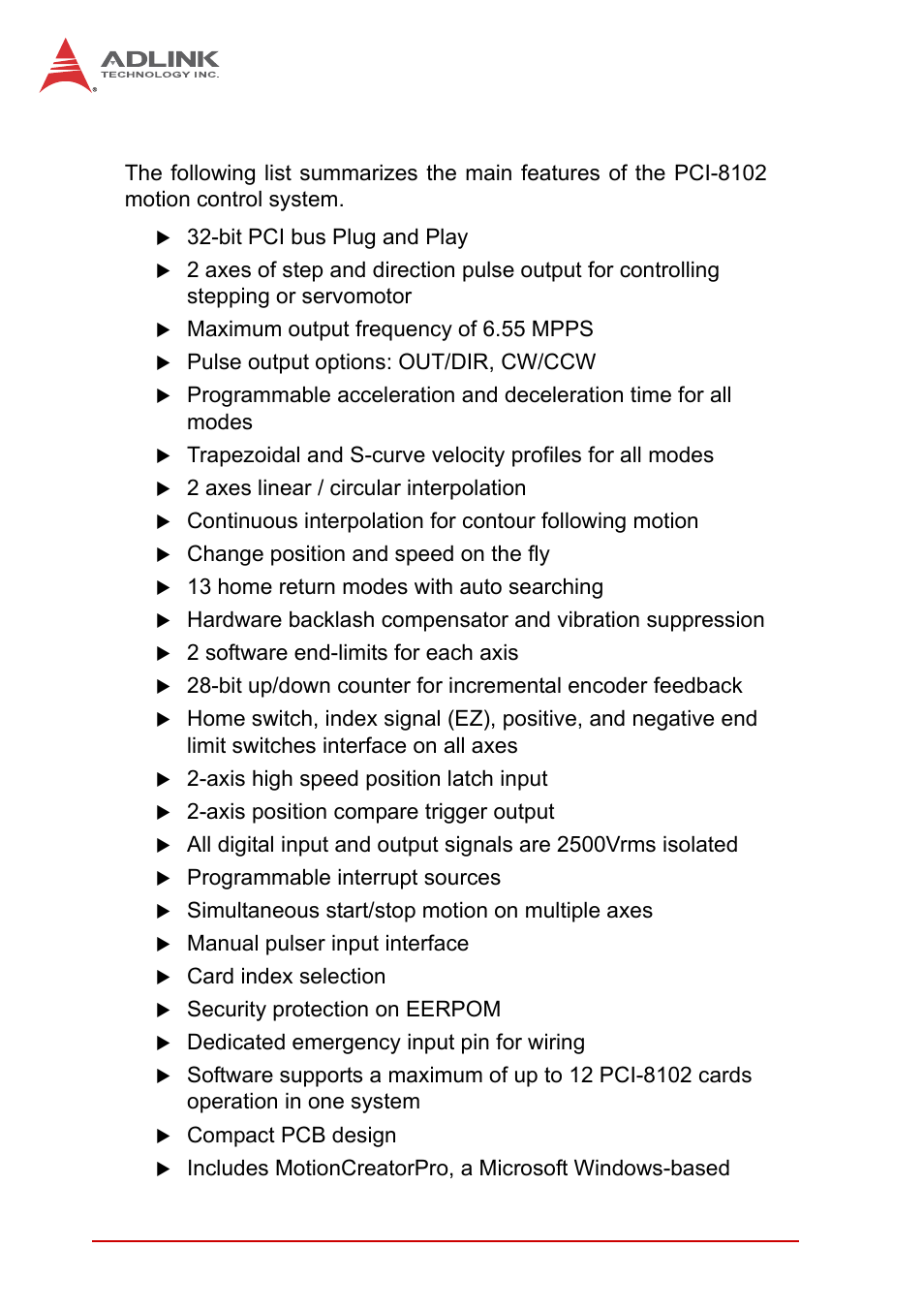 ADLINK
TECHNOLOGY INC.

The following list summarizes the main features of the PCI-8102 motion control system.

▶ 32-bit PCI bus Plug and Play
▶ 2 axes of step and direction pulse output for controlling stepping or servomotor
▶ Maximum output frequency of 6.55 MPPS
▶ Pulse output options: OUT/DIR, CW/CCW
▶ Programmable acceleration and deceleration time for all modes
▶ Trapezoidal and S-curve velocity profiles for all modes
▶ 2 axes linear / circular interpolation
▶ Continuous interpolation for contour following motion
▶ Change position and speed on the fly
▶ 13 home return modes with auto searching
▶ Hardware backlash compensator and vibration suppression
▶ 2 software end-limits for each axis
▶ 28-bit up/down counter for incremental encoder feedback
▶ Home switch, index signal (EZ), positive, and negative end limit switches interface on all axes
▶ 2-axis high speed position latch input
▶ 2-axis position compare trigger output
▶ All digital input and output signals are 2500Vrms isolated
▶ Programmable interrupt sources
▶ Simultaneous start/stop motion on multiple axes
▶ Manual pulser input interface
▶ Card index selection
▶ Security protection on EERPOM
▶ Dedicated emergency input pin for wiring
▶ Software supports a maximum of up to 12 PCI-8102 cards operation in one system
▶ Compact PCB design
▶ Includes MotionCreatorPro, a Microsoft Windows-based